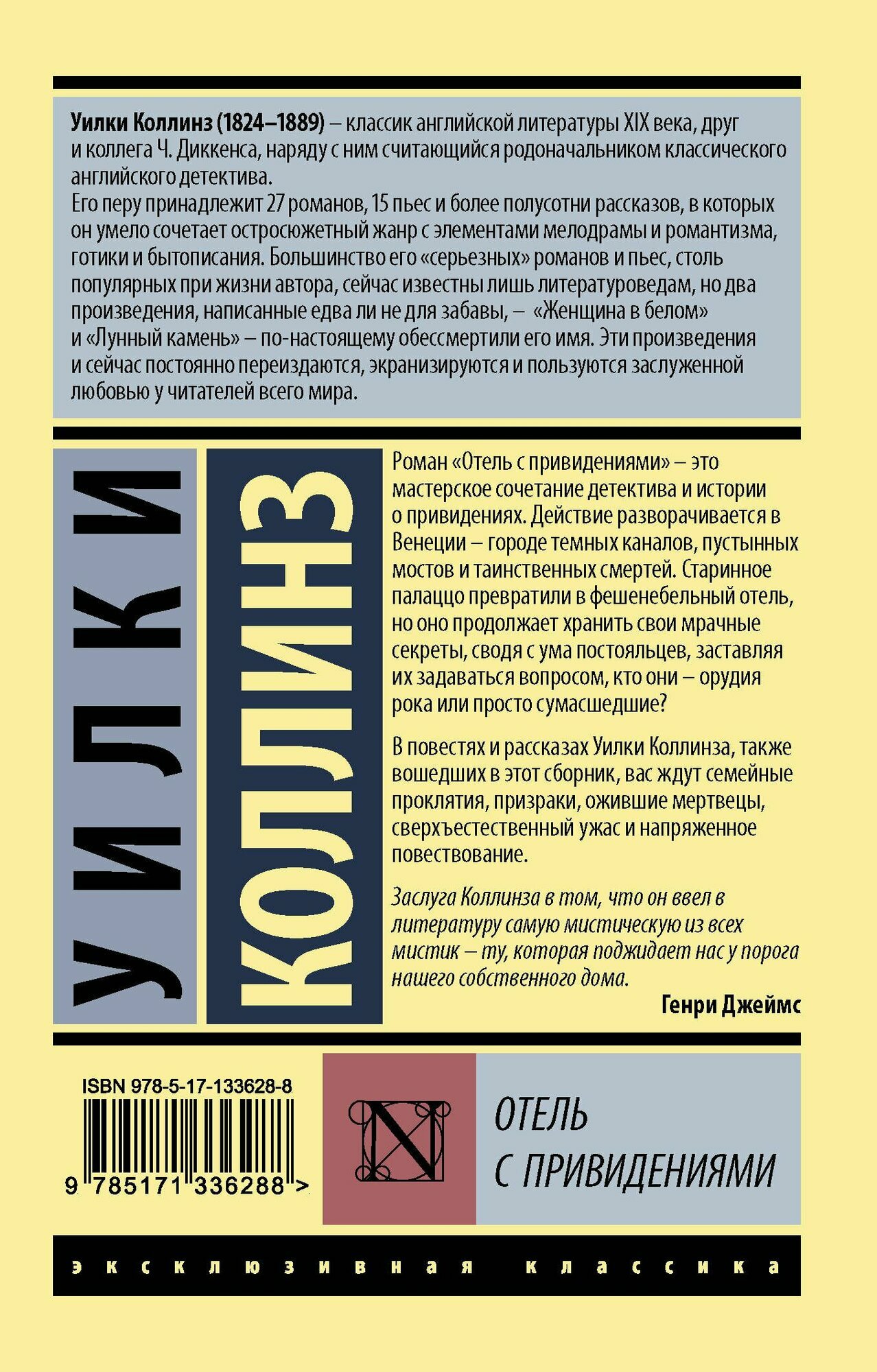 Уилки Коллинз (1824–1889) – классик английской литературы XIX века, друг и коллега Ч. Диккенса, наряду с ним считающийся родоначальником классического английского детектива.

Его перу принадлежит 27 романов, 15 пьес и более полусотни рассказов, в которых он умело сочетает остросюжетный жанр с элементами мелодрамы и романтизма, готики и бытописания. Большинство его «серьезных» романов и пьес, столь популярных при жизни автора, сейчас известны лишь литературоведам, но два произведения, написанные едва ли не для забавы, – «Женщина в белом» и «Лунный камень» – по-настоящему обессмертили его имя. Эти произведения и сейчас постоянно переиздаются, экранизируются и пользуются заслуженной любовью у читателей всего мира.

УИЛКИ
КОЛЛИНЗ

Роман «Отель с привидениями» – это мастерское сочетание детектива и истории о привидениях. Действие разворачивается в Венеции – городе темных каналов, пустынных мостов и таинственных смертей. Старинное палаццо превратили в фешенебельный отель, но оно продолжает хранить свои мрачные секреты, сводя с ума постояльцев, заставляя их задаваться вопросом, кто они – орудия рока или просто сумасшедшие?

В повестях и рассказах Уилки Коллинза, также вошедших в этот сборник, вас ждут семейные проклятия, призраки, ожившие мертвецы, сверхъестественный ужас и напряженное повествование.

Заслуга Коллинза в том, что он ввел в литературу самую мистическую из всех мистик – ту, которая поджидает нас у порога нашего собственного дома.

Генри Джеймс

ISBN 978-5-17-133628-8

9 785171 336288 >

N

ОТЕЛЬ
С ПРИВИДЕНИЯМИ

эксклюзивная классика